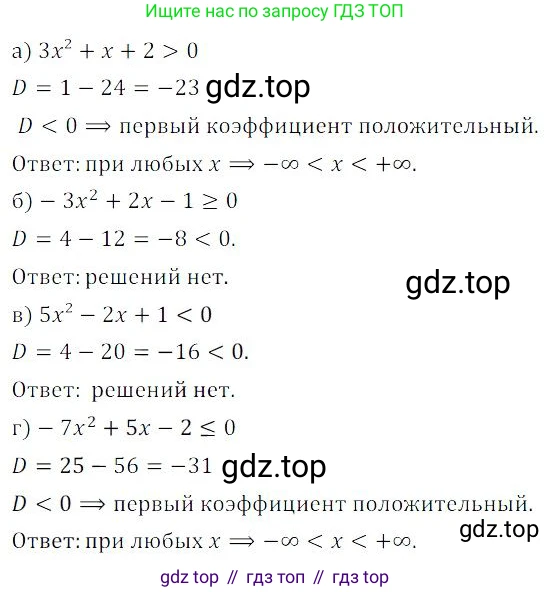 Ищите нас по запросу ГДЗ ТОП

а) $3x^2 + x + 2 > 0$

$D = 1 - 24 = -23$ gdz.top

$D < 0 \Longrightarrow$ первый коэффициент положительный.

Ответ: при любых $x \Longrightarrow -\infty < x < +\infty$.

б) $-3x^2 + 2x - 1 \geq 0$

$D = 4 - 12 = -8 < 0$.

Ответ: решений нет.

gdz.top

в) $5x^2 - 2x + 1 < 0$

$D = 4 - 20 = -16 < 0$.

Ответ: решений нет.

г) $-7x^2 + 5x - 2 \leq 0$

$D = 25 - 56 = -31$ gdz.top

$D < 0 \Longrightarrow$ первый коэффициент положительный.

gdz.top

Ответ: при любых $x \Longrightarrow -\infty < x < +\infty$.

gdz top // гдз топ // гдз top